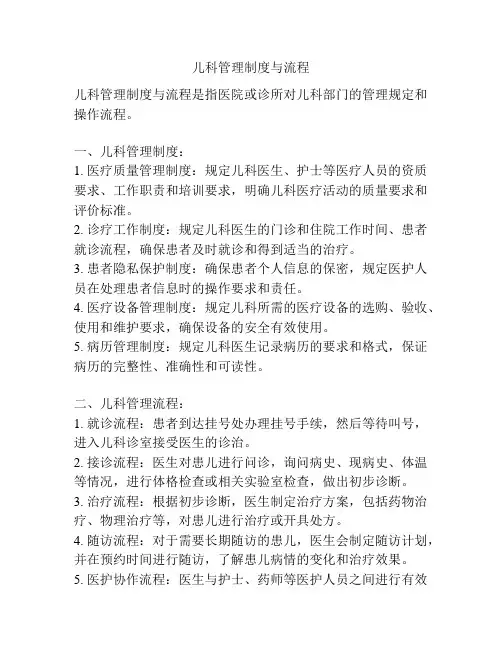 儿科管理制度与流程

儿科管理制度与流程是指医院或诊所对儿科部门的管理规定和操作流程。

一、儿科管理制度：
1. 医疗质量管理制度：规定儿科医生、护士等医疗人员的资质要求、工作职责和培训要求，明确儿科医疗活动的质量要求和评价标准。
2. 诊疗工作制度：规定儿科医生的门诊和住院工作时间、患者就诊流程，确保患者及时就诊和得到适当的治疗。
3. 患者隐私保护制度：确保患者个人信息的保密，规定医护人员在处理患者信息时的操作要求和责任。
4. 医疗设备管理制度：规定儿科所需的医疗设备的选购、验收、使用和维护要求，确保设备的安全有效使用。
5. 病历管理制度：规定儿科医生记录病历的要求和格式，保证病历的完整性、准确性和可读性。

二、儿科管理流程：
1. 就诊流程：患者到达挂号处办理挂号手续，然后等待叫号，进入儿科诊室接受医生的诊治。
2. 接诊流程：医生对患儿进行问诊，询问病史、现病史、体温等情况，进行体格检查或相关实验室检查，做出初步诊断。
3. 治疗流程：根据初步诊断，医生制定治疗方案，包括药物治疗、物理治疗等，对患儿进行治疗或开具处方。
4. 随访流程：对于需要长期随访的患儿，医生会制定随访计划，并在预约时间进行随访，了解患儿病情的变化和治疗效果。
5. 医护协作流程：医生与护士、药师等医护人员之间进行有效